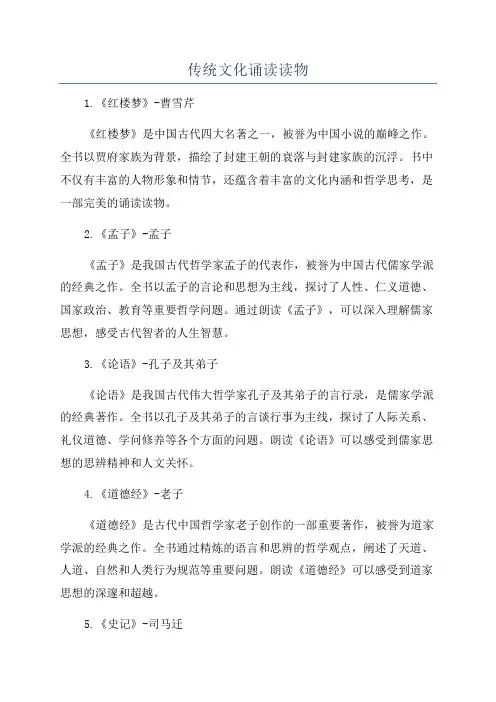 传统文化诵读读物

1.《红楼梦》-曹雪芹

《红楼梦》是中国古代四大名著之一，被誉为中国小说的巅峰之作。全书以贾府家族为背景，描绘了封建王朝的衰落与封建家族的沉浮。书中不仅有丰富的人物形象和情节，还蕴含着丰富的文化内涵和哲学思考，是一部完美的诵读读物。

2.《孟子》-孟子

《孟子》是我国古代哲学家孟子的代表作，被誉为中国古代儒家学派的经典之作。全书以孟子的言论和思想为主线，探讨了人性、仁义道德、国家政治、教育等重要哲学问题。通过朗读《孟子》，可以深入理解儒家思想，感受古代智者的人生智慧。

3.《论语》-孔子及其弟子

《论语》是我国古代伟大哲学家孔子及其弟子的言行录，是儒家学派的经典著作。全书以孔子及其弟子的言谈行事为主线，探讨了人际关系、礼仪道德、学问修养等各个方面的问题。朗读《论语》可以感受到儒家思想的思辨精神和人文关怀。

4.《道德经》-老子

《道德经》是古代中国哲学家老子创作的一部重要著作，被誉为道家学派的经典之作。全书通过精炼的语言和思辨的哲学观点，阐述了天道、人道、自然和人类行为规范等重要问题。朗读《道德经》可以感受到道家思想的深邃和超越。

5.《史记》-司马迁